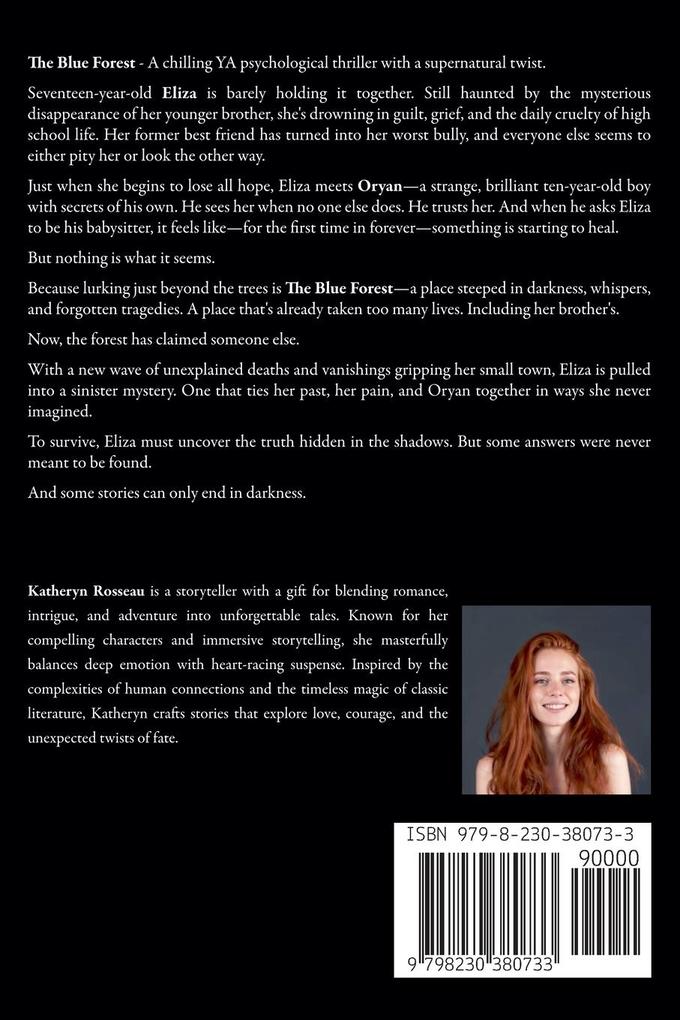 The Blue Forest - A chilling YA psychological thriller with a supernatural twist.

Seventeen-year-old Eliza is barely holding it together. Still haunted by the mysterious disappearance of her younger brother, she's drowning in guilt, grief, and the daily cruelty of high school life. Her former best friend has turned into her worst bully, and everyone else seems to either pity her or look the other way.

Just when she begins to lose all hope, Eliza meets Oryan—a strange, brilliant ten-year-old boy with secrets of his own. He sees her when no one else does. He trusts her. And when he asks Eliza to be his babysitter, it feels like—for the first time in forever—something is starting to heal.

But nothing is what it seems.

Because lurking just beyond the trees is The Blue Forest—a place steeped in darkness, whispers, and forgotten tragedies. A place that's already taken too many lives. Including her brother's.

Now, the forest has claimed someone else.

With a new wave of unexplained deaths and vanishings gripping her small town, Eliza is pulled into a sinister mystery. One that ties her past, her pain, and Oryan together in ways she never imagined.

To survive, Eliza must uncover the truth hidden in the shadows. But some answers were never meant to be found.

And some stories can only end in darkness.

Katheryn Rosseau is a storyteller with a gift for blending romance, intrigue, and adventure into unforgettable tales. Known for her compelling characters and immersive storytelling, she masterfully balances deep emotion with heart-racing suspense. Inspired by the complexities of human connections and the timeless magic of classic literature, Katheryn crafts stories that explore love, courage, and the unexpected twists of fate.

ISBN 979-8-230-38073-3

90000

9 798230 380733